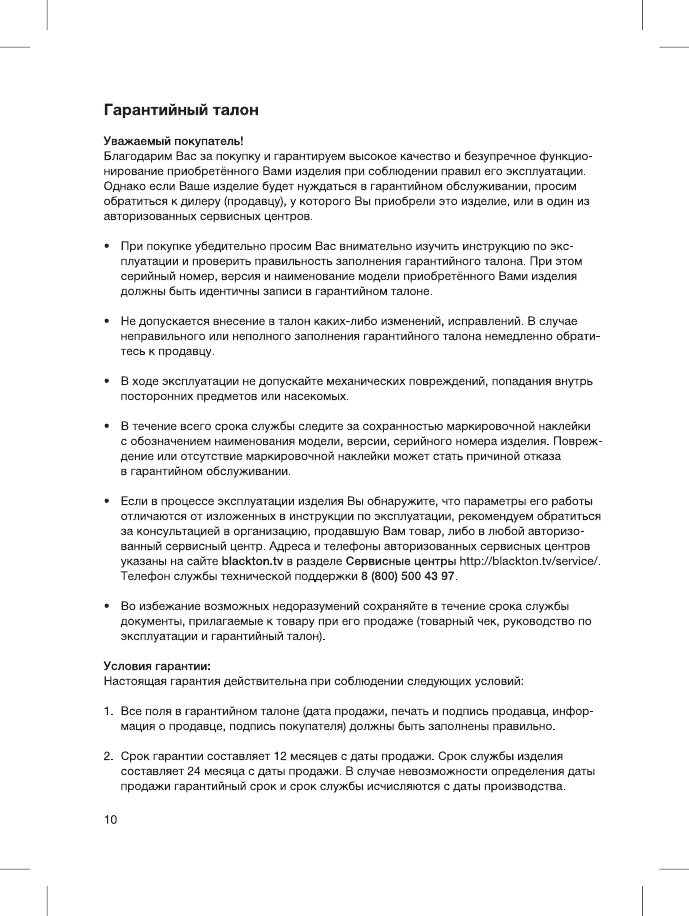 Гарантийный талон

Уважаемый покупатель!
Благодарим Вас за покупку и гарантируем высокое качество и безупречное функционирование приобретённого Вами изделия при соблюдении правил его эксплуатации. Однако если Ваше изделие будет нуждаться в гарантийном обслуживании, просим обратиться к дилеру (продавцу), у которого Вы приобрели это изделие, или в один из авторизованных сервисных центров.

• При покупке убедительно просим Вас внимательно изучить инструкцию по эксплуатации и проверить правильность заполнения гарантийного талона. При этом серийный номер, версия и наименование модели приобретённого Вами изделия должны быть идентичны записи в гарантийном талоне.

• Не допускается внесение в талон каких-либо изменений, исправлений. В случае неправильного или неполного заполнения гарантийного талона немедленно обратитесь к продавцу.

• В ходе эксплуатации не допускайте механических повреждений, попадания внутрь посторонних предметов или насекомых.

• В течение всего срока службы следите за сохранностью маркировочной наклейки с обозначением наименования модели, версии, серийного номера изделия. Повреждение или отсутствие маркировочной наклейки может стать причиной отказа в гарантийном обслуживании.

• Если в процессе эксплуатации изделия Вы обнаружите, что параметры его работы отличаются от изложенных в инструкции по эксплуатации, рекомендуем обратиться за консультацией в организацию, продавшую Вам товар, либо в любой авторизованный сервисный центр. Адреса и телефоны авторизованных сервисных центров указаны на сайте blackton.tv в разделе Сервисные центры http://blackton.tv/service/. Телефон службы технической поддержки 8 (800) 500 43 97.

• Во избежание возможных недоразумений сохраняйте в течение срока службы документы, прилагаемые к товару при его продаже (товарный чек, руководство по эксплуатации и гарантийный талон).

Условия гарантии:
Настоящая гарантия действительна при соблюдении следующих условий:

1. Все поля в гарантийном талоне (дата продажи, печать и подпись продавца, информация о продавце, подпись покупателя) должны быть заполнены правильно.

2. Срок гарантии составляет 12 месяцев с даты продажи. Срок службы изделия составляет 24 месяца с даты продажи. В случае невозможности определения даты продажи гарантийный срок и срок службы исчисляются с даты производства.

10